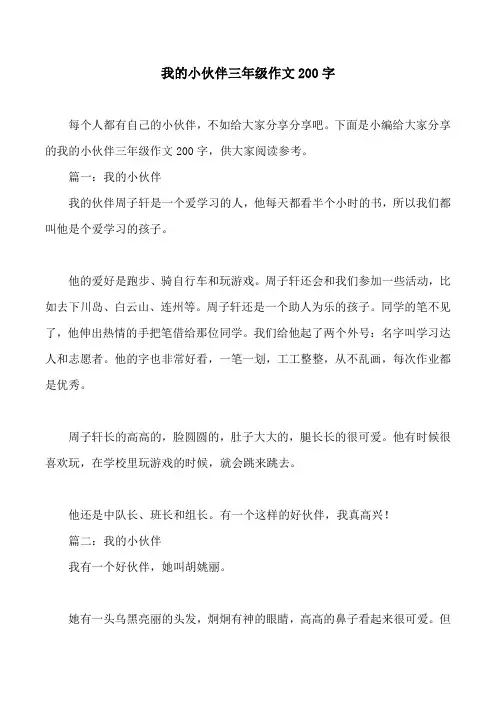 我的小伙伴三年级作文200字

每个人都有自己的小伙伴，不如给大家分享分享吧。下面是小编给大家分享的我的小伙伴三年级作文200字，供大家阅读参考。

篇一：我的小伙伴

我的伙伴周子轩是一个爱学习的人，他每天都看半个小时的书，所以我们都叫他是个爱学习的孩子。

他的爱好是跑步、骑自行车和玩游戏。周子轩还会和我们参加一些活动，比如去下川岛、白云山、连州等。周子轩还是一个助人为乐的孩子。同学的笔不见了，他伸出热情的手把笔借给那位同学。我们给他起了两个外号：名字叫学习达人和志愿者。他的字也非常好看，一笔一划，工工整整，从不乱画，每次作业都是优秀。

周子轩长的高高的，脸圆圆的，肚子大大的，腿长长的很可爱。他有时候很喜欢玩，在学校里玩游戏的时候，就会跳来跳去。

他还是中队长、班长和组长。有一个这样的好伙伴，我真高兴！

篇二：我的小伙伴

我有一个好伙伴，她叫胡姚丽。

她有一头乌黑亮丽的头发，炯炯有神的眼睛，高高的鼻子看起来很可爱。但